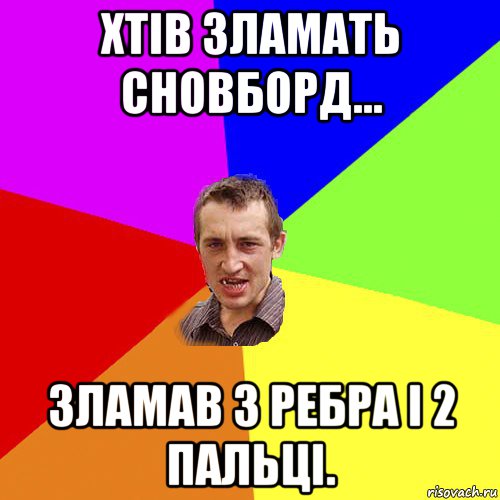 ХТІВ ЗЛАМАТЬ СНОВБОРД...

ЗЛАМАВ 3 РЕБРА І 2 ПАЛЬЦІ.

risovach.ru